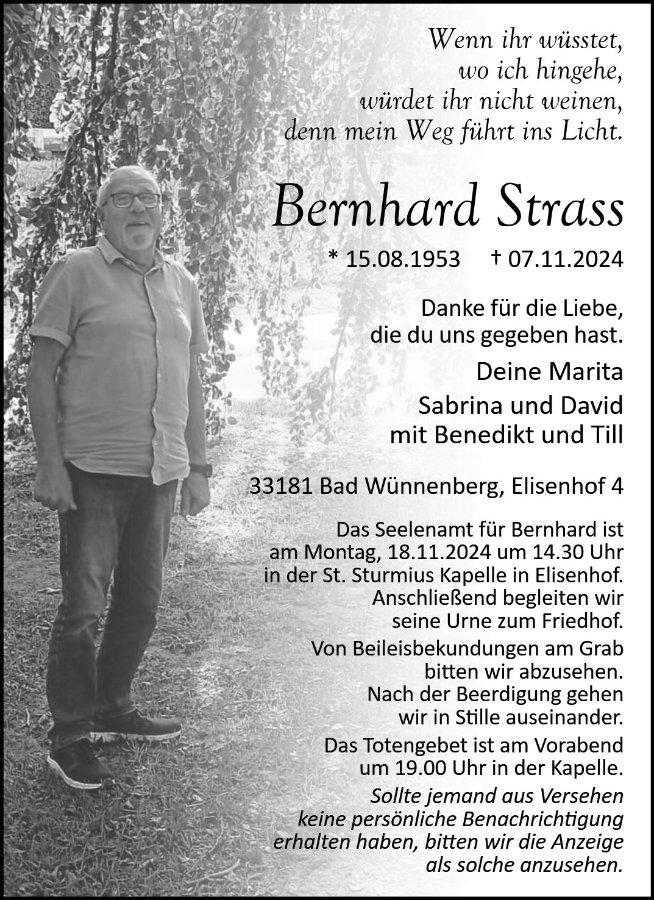 Wenn ihr wüsstet,
wo ich hingehe,
würdet ihr nicht weinen,
denn mein Weg führt ins Licht.

Bernhard Strass

* 15.08.1953 † 07.11.2024

Danke für die Liebe,
die du uns gegeben hast.

Deine Marita
Sabrina und David
mit Benedikt und Till

33181 Bad Wünnenberg, Elisenhof 4

Das Seelenamt für Bernhard ist am Montag, 18.11.2024 um 14.30 Uhr in der St. Sturmius Kapelle in Elisenhof. Anschließend begleiten wir seine Urne zum Friedhof.

Von Beileisbekundungen am Grab bitten wir abzusehen. Nach der Beerdigung gehen wir in Stille auseinander.

Das Totengebet ist am Vorabend um 19.00 Uhr in der Kapelle.

Sollte jemand aus Versehen keine persönliche Benachrichtigung erhalten haben, bitten wir die Anzeige als solche anzusehen.